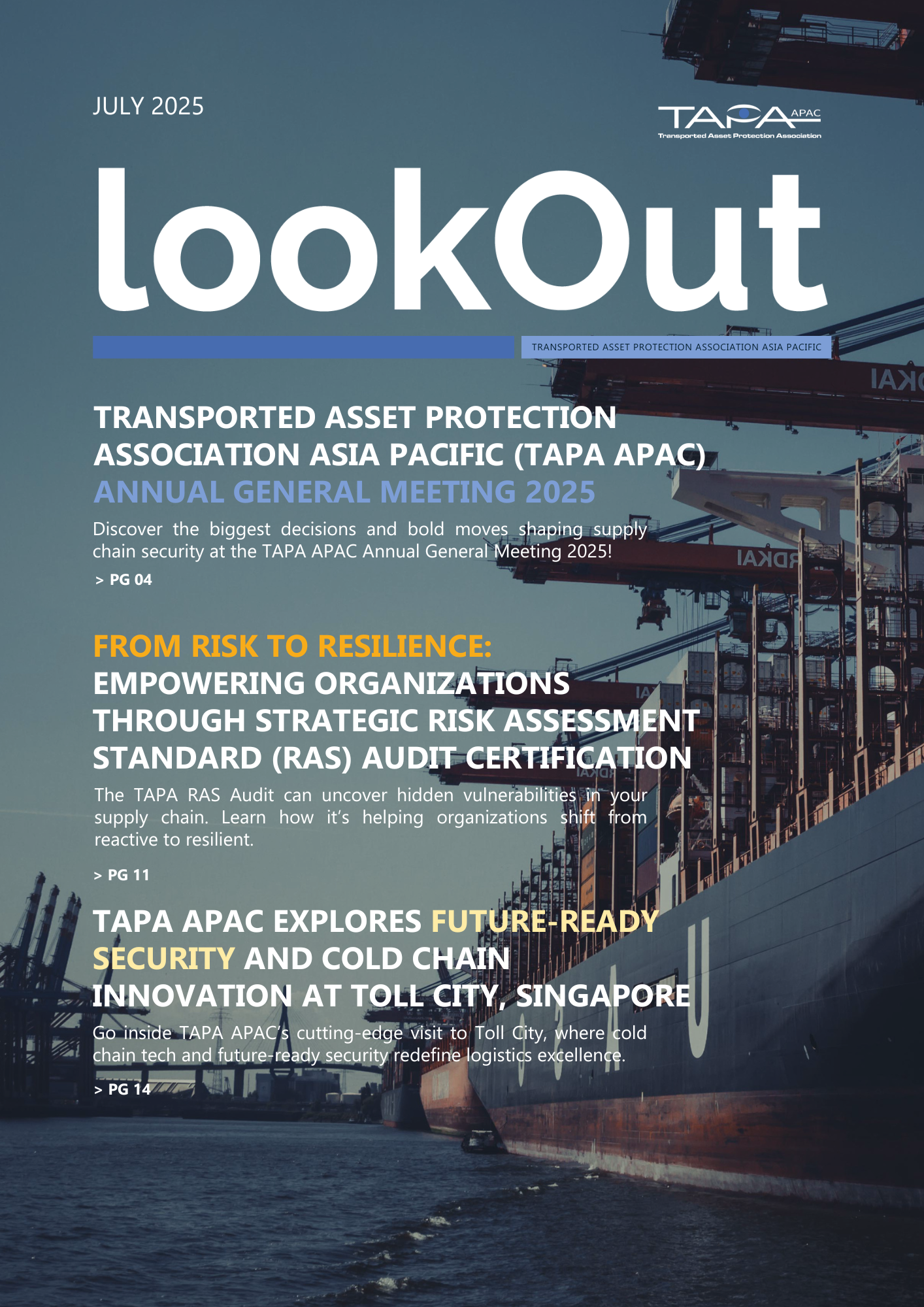 JULY 2025

TAPA APAC
Transported Asset Protection Association

lookOut

TRANSPORTED ASSET PROTECTION ASSOCIATION ASIA PACIFIC

TRANSPORTED ASSET PROTECTION ASSOCIATION ASIA PACIFIC (TAPA APAC) ANNUAL GENERAL MEETING 2025

Discover the biggest decisions and bold moves shaping supply chain security at the TAPA APAC Annual General Meeting 2025!

> PG 04

FROM RISK TO RESILIENCE: EMPOWERING ORGANIZATIONS THROUGH STRATEGIC RISK ASSESSMENT STANDARD (RAS) AUDIT CERTIFICATION

The TAPA RAS Audit can uncover hidden vulnerabilities in your supply chain. Learn how it's helping organizations shift from reactive to resilient.

> PG 11

TAPA APAC EXPLORES FUTURE-READY SECURITY AND COLD CHAIN INNOVATION AT TOLL CITY, SINGAPORE

Go inside TAPA APAC's cutting-edge visit to Toll City, where cold chain tech and future-ready security redefine logistics excellence.

> PG 14